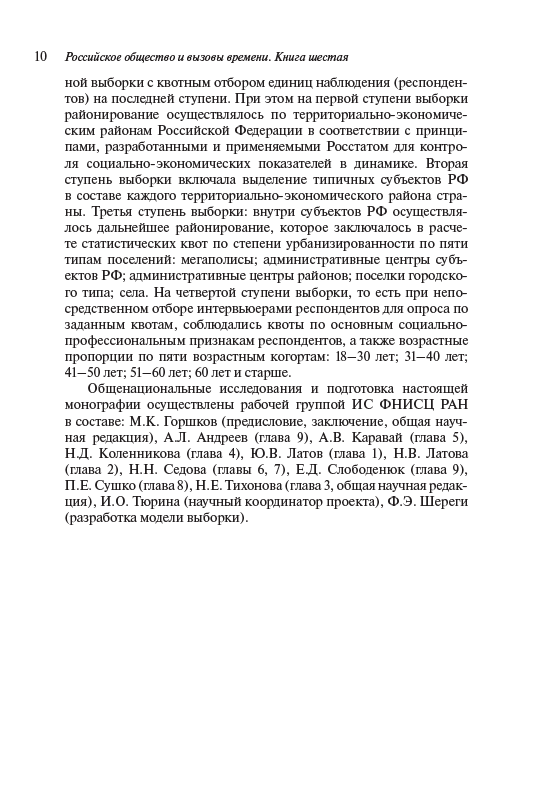 10 Российское общество и вызовы времени. Книга шестая

ной выборки с квотным отбором единиц наблюдения (респондентов) на последней ступени. При этом на первой ступени выборки районирование осуществлялось по территориально-экономическим районам Российской Федерации в соответствии с принципами, разработанными и применяемыми Росстатом для контроля социально-экономических показателей в динамике. Вторая ступень выборки включала выделение типичных субъектов РФ в составе каждого территориально-экономического района страны. Третья ступень выборки: внутри субъектов РФ осуществлялось дальнейшее районирование, которое заключалось в расчете статистических квот по степени урбанизированности по пяти типам поселений: мегаполисы; административные центры субъектов РФ; административные центры районов; поселки городского типа; села. На четвертой ступени выборки, то есть при непосредственном отборе интервьюерами респондентов для опроса по заданным квотам, соблюдались квоты по основным социально-профессиональным признакам респондентов, а также возрастные пропорции по пяти возрастным когортам: 18–30 лет; 31–40 лет; 41–50 лет; 51–60 лет; 60 лет и старше.

Общенациональные исследования и подготовка настоящей монографии осуществлены рабочей группой ИС ФНИСЦ РАН в составе: М.К. Горшков (предисловие, заключение, общая научная редакция), А.Л. Андреев (глава 9), А.В. Каравай (глава 5), Н.Д. Коленникова (глава 4), Ю.В. Латов (глава 1), Н.В. Латова (глава 2), Н.Н. Седова (главы 6, 7), Е.Д. Слободенюк (глава 9), П.Е. Сушко (глава 8), Н.Е. Тихонова (глава 3, общая научная редакция), И.О. Тюрина (научный координатор проекта), Ф.Э. Шереги (разработка модели выборки).